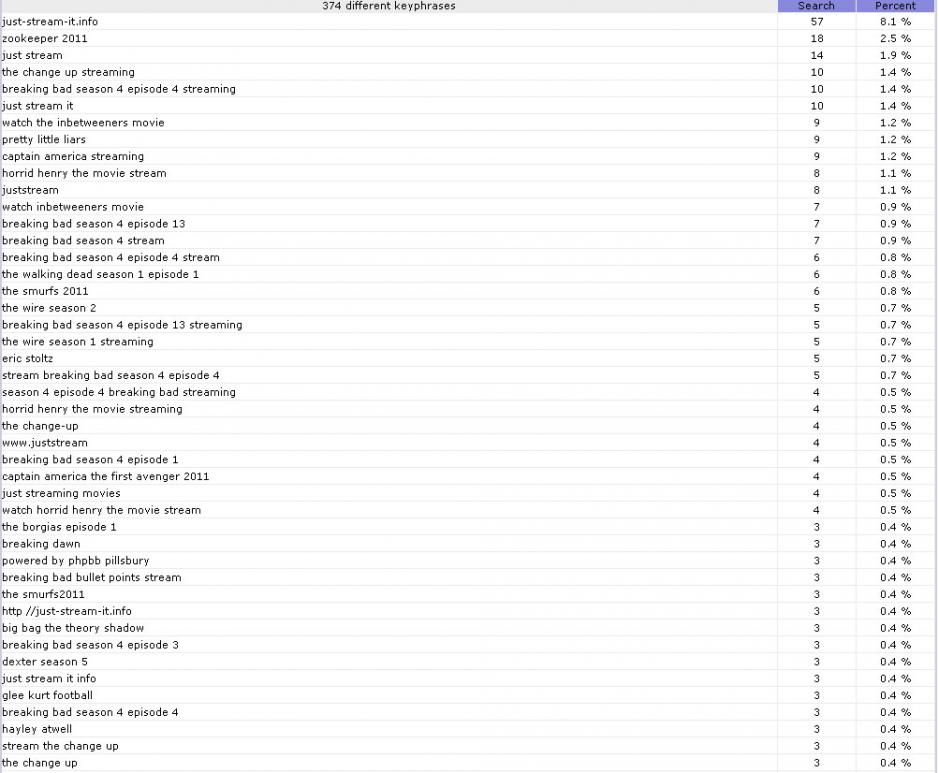 | 374 different keyphrases | Search | Percent |
|---|---|---|
| just-stream-it.info | 57 | 8.1 % |
| zookeeper 2011 | 18 | 2.5 % |
| just stream | 14 | 1.9 % |
| the change up streaming | 10 | 1.4 % |
| breaking bad season 4 episode 4 streaming | 10 | 1.4 % |
| just stream it | 10 | 1.4 % |
| watch the inbetweeners movie | 9 | 1.2 % |
| pretty little liars | 9 | 1.2 % |
| captain america streaming | 9 | 1.2 % |
| horrid henry the movie stream | 8 | 1.1 % |
| juststream | 8 | 1.1 % |
| watch inbetweeners movie | 7 | 0.9 % |
| breaking bad season 4 episode 13 | 7 | 0.9 % |
| breaking bad season 4 stream | 7 | 0.9 % |
| breaking bad season 4 episode 4 stream | 6 | 0.8 % |
| the walking dead season 1 episode 1 | 6 | 0.8 % |
| the smurfs 2011 | 6 | 0.8 % |
| the wire season 2 | 5 | 0.7 % |
| breaking bad season 4 episode 13 streaming | 5 | 0.7 % |
| the wire season 1 streaming | 5 | 0.7 % |
| eric stoltz | 5 | 0.7 % |
| stream breaking bad season 4 episode 4 | 5 | 0.7 % |
| season 4 episode 4 breaking bad streaming | 4 | 0.5 % |
| horrid henry the movie streaming | 4 | 0.5 % |
| the change-up | 4 | 0.5 % |
| www.juststream | 4 | 0.5 % |
| breaking bad season 4 episode 1 | 4 | 0.5 % |
| captain america the first avenger 2011 | 4 | 0.5 % |
| just streaming movies | 4 | 0.5 % |
| watch horrid henry the movie stream | 4 | 0.5 % |
| the borgias episode 1 | 3 | 0.4 % |
| breaking dawn | 3 | 0.4 % |
| powered by phpbb pillsbury | 3 | 0.4 % |
| breaking bad bullet points stream | 3 | 0.4 % |
| the smurfs2011 | 3 | 0.4 % |
| http //just-stream-it.info | 3 | 0.4 % |
| big bag the theory shadow | 3 | 0.4 % |
| breaking bad season 4 episode 3 | 3 | 0.4 % |
| dexter season 5 | 3 | 0.4 % |
| just stream it info | 3 | 0.4 % |
| glee kurt football | 3 | 0.4 % |
| breaking bad season 4 episode 4 | 3 | 0.4 % |
| hayley atwell | 3 | 0.4 % |
| stream the change up | 3 | 0.4 % |
| the change up | 3 | 0.4 % |